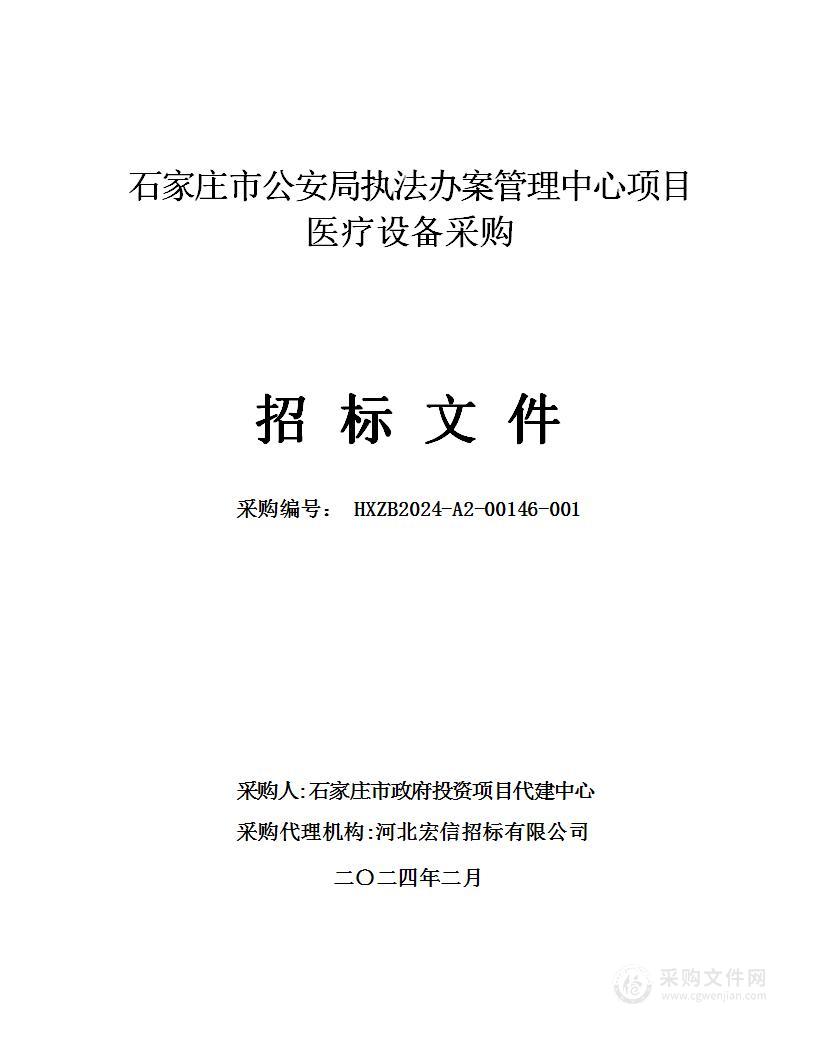 石家庄市公安局执法办案管理中心项目
医疗设备采购

招 标 文 件

采购编号： HXZB2024-A2-00146-001

采购人:石家庄市政府投资项目代建中心

采购代理机构:河北宏信招标有限公司

二〇二四年二月

采购文件网
www.cgwenjian.com